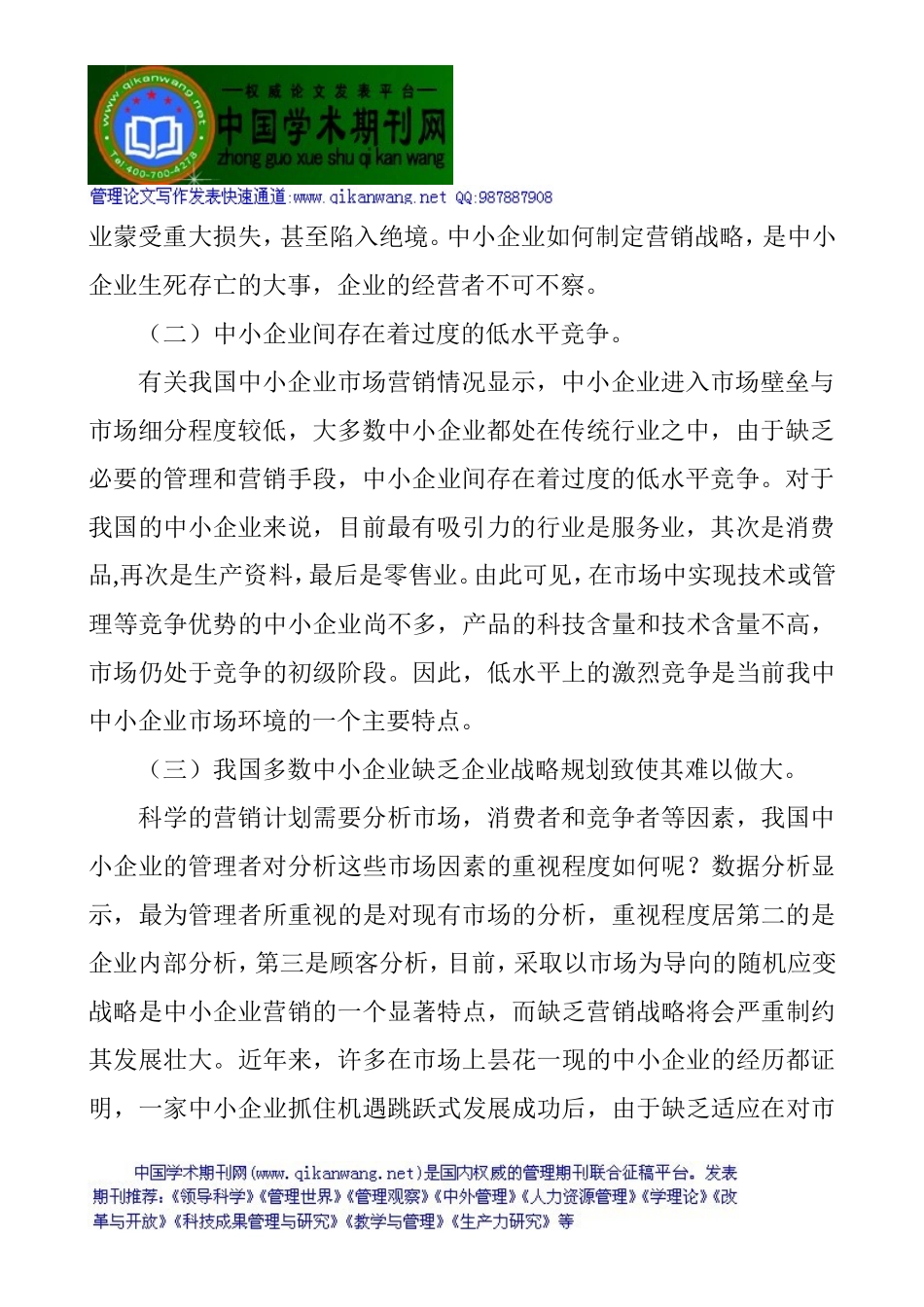 www.qikanwang.net
Tel:400-700-4278
—权威论文发表平台—
中国学术期刊网
zhong guo xue shu qi kan wang
管理论文写作发表快速通道:www.qikanwang.net QQ:987887908

业蒙受重大损失，甚至陷入绝境。中小企业如何制定营销战略，是中小企业生死存亡的大事，企业的经营者不可不察。

（二）中小企业间存在着过度的低水平竞争。

有关我国中小企业市场营销情况显示，中小企业进入市场壁垒与市场细分程度较低，大多数中小企业都处在传统行业之中，由于缺乏必要的管理和营销手段，中小企业间存在着过度的低水平竞争。对于我国的中小企业来说，目前最有吸引力的行业是服务业，其次是消费品,再次是生产资料，最后是零售业。由此可见，在市场中实现技术或管理等竞争优势的中小企业尚不多，产品的科技含量和技术含量不高，市场仍处于竞争的初级阶段。因此，低水平上的激烈竞争是当前我中中小企业市场环境的一个主要特点。

（三）我国多数中小企业缺乏企业战略规划致使其难以做大。

科学的营销计划需要分析市场，消费者和竞争者等因素，我国中小企业的管理者对分析这些市场因素的重视程度如何呢？数据分析显示，最为管理者所重视的是对现有市场的分析，重视程度居第二的是企业内部分析，第三是顾客分析，目前，采取以市场为导向的随机应变战略是中小企业营销的一个显著特点，而缺乏营销战略将会严重制约其发展壮大。近年来，许多在市场上昙花一现的中小企业的经历都证明，一家中小企业抓住机遇跳跃式发展成功后，由于缺乏适应在对市

中国学术期刊网(www.qikanwang.net)是国内权威的管理期刊联合征稿平台。发表期刊推荐:《领导科学》《管理世界》《管理观察》《中外管理》《人力资源管理》《学理论》《改革与开放》《科技成果管理与研究》《教学与管理》《生产力研究》等